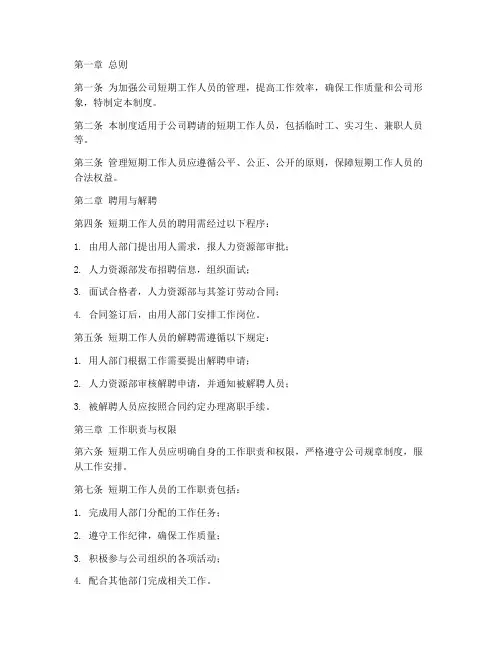 第一章 总则

第一条 为加强公司短期工作人员的管理，提高工作效率，确保工作质量和公司形象，特制定本制度。

第二条 本制度适用于公司聘请的短期工作人员，包括临时工、实习生、兼职人员等。

第三条 管理短期工作人员应遵循公平、公正、公开的原则，保障短期工作人员的合法权益。

第二章 聘用与解聘

第四条 短期工作人员的聘用需经过以下程序：

1. 由用人部门提出用人需求，报人力资源部审批；

2. 人力资源部发布招聘信息，组织面试；

3. 面试合格者，人力资源部与其签订劳动合同；

4. 合同签订后，由用人部门安排工作岗位。

第五条 短期工作人员的解聘需遵循以下规定：

1. 用人部门根据工作需要提出解聘申请；

2. 人力资源部审核解聘申请，并通知被解聘人员；

3. 被解聘人员应按照合同约定办理离职手续。

第三章 工作职责与权限

第六条 短期工作人员应明确自身的工作职责和权限，严格遵守公司规章制度，服从工作安排。

第七条 短期工作人员的工作职责包括：

1. 完成用人部门分配的工作任务；

2. 遵守工作纪律，确保工作质量；

3. 积极参与公司组织的各项活动；

4. 配合其他部门完成相关工作。